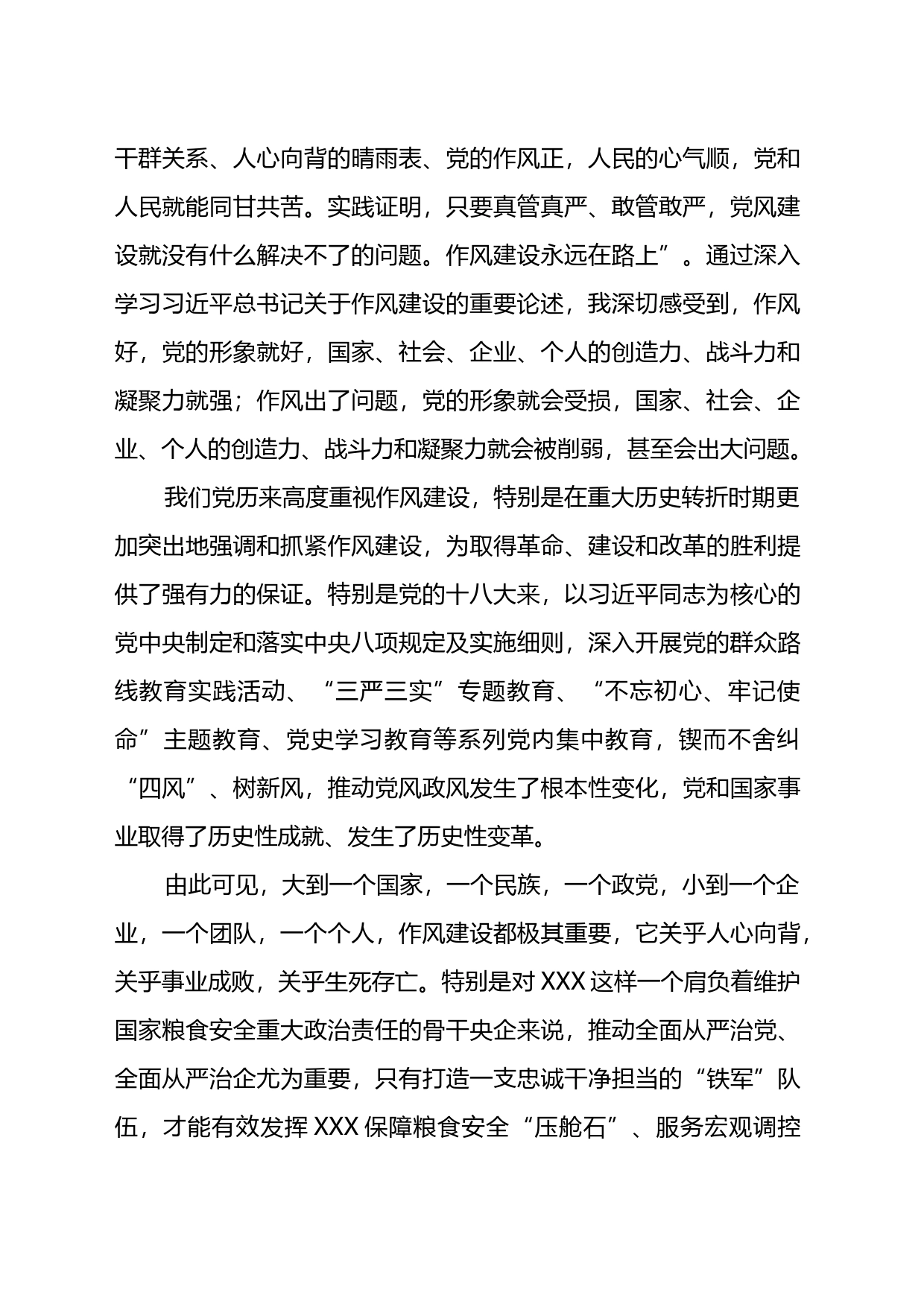 干群关系、人心向背的晴雨表、党的作风正，人民的心气顺，党和人民就能同甘共苦。实践证明，只要真管真严、敢管敢严，党风建设就没有什么解决不了的问题。作风建设永远在路上”。通过深入学习习近平总书记关于作风建设的重要论述，我深切感受到，作风好，党的形象就好，国家、社会、企业、个人的创造力、战斗力和凝聚力就强；作风出了问题，党的形象就会受损，国家、社会、企业、个人的创造力、战斗力和凝聚力就会被削弱，甚至会出大问题。

我们党历来高度重视作风建设，特别是在重大历史转折时期更加突出地强调和抓紧作风建设，为取得革命、建设和改革的胜利提供了强有力的保证。特别是党的十八大来，以习近平同志为核心的党中央制定和落实中央八项规定及实施细则，深入开展党的群众路线教育实践活动、“三严三实”专题教育、“不忘初心、牢记使命”主题教育、党史学习教育等系列党内集中教育，锲而不舍纠“四风”、树新风，推动党风政风发生了根本性变化，党和国家事业取得了历史性成就、发生了历史性变革。

由此可见，大到一个国家，一个民族，一个政党，小到一个企业，一个团队，一个个人，作风建设都极其重要，它关乎人心向背，关乎事业成败，关乎生死存亡。特别是对 XXX 这样一个肩负着维护国家粮食安全重大政治责任的骨干央企来说，推动全面从严治党、全面从严治企尤为重要，只有打造一支忠诚干净担当的“铁军”队伍，才能有效发挥 XXX 保障粮食安全“压舱石”、服务宏观调控